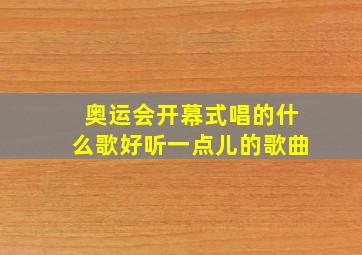 奥运会开幕式唱的什么歌好听一点儿的歌曲